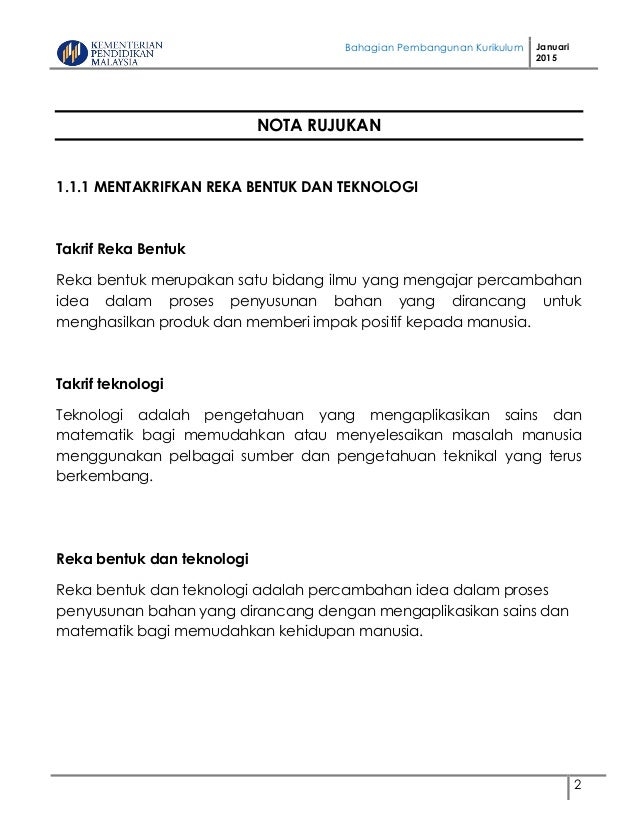 KEMENTERIAN PENDIDIKAN MALAYSIA

Bahagian Pembangunan Kurikulum

Januari 2015

NOTA RUJUKAN

1.1.1 MENTAKRIFKAN REKA BENTUK DAN TEKNOLOGI

Takrif Reka Bentuk

Reka bentuk merupakan satu bidang ilmu yang mengajar percambahan idea dalam proses penyusunan bahan yang dirancang untuk menghasilkan produk dan memberi impak positif kepada manusia.

Takrif teknologi

Teknologi adalah pengetahuan yang mengaplikasikan sains dan matematik bagi memudahkan atau menyelesaikan masalah manusia menggunakan pelbagai sumber dan pengetahuan teknikal yang terus berkembang.

Reka bentuk dan teknologi

Reka bentuk dan teknologi adalah percambahan idea dalam proses penyusunan bahan yang dirancang dengan mengaplikasikan sains dan matematik bagi memudahkan kehidupan manusia.

2